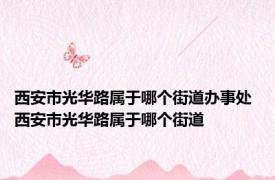 西安市光华路属于哪个街道办事处
西安市光华路属于哪个街道